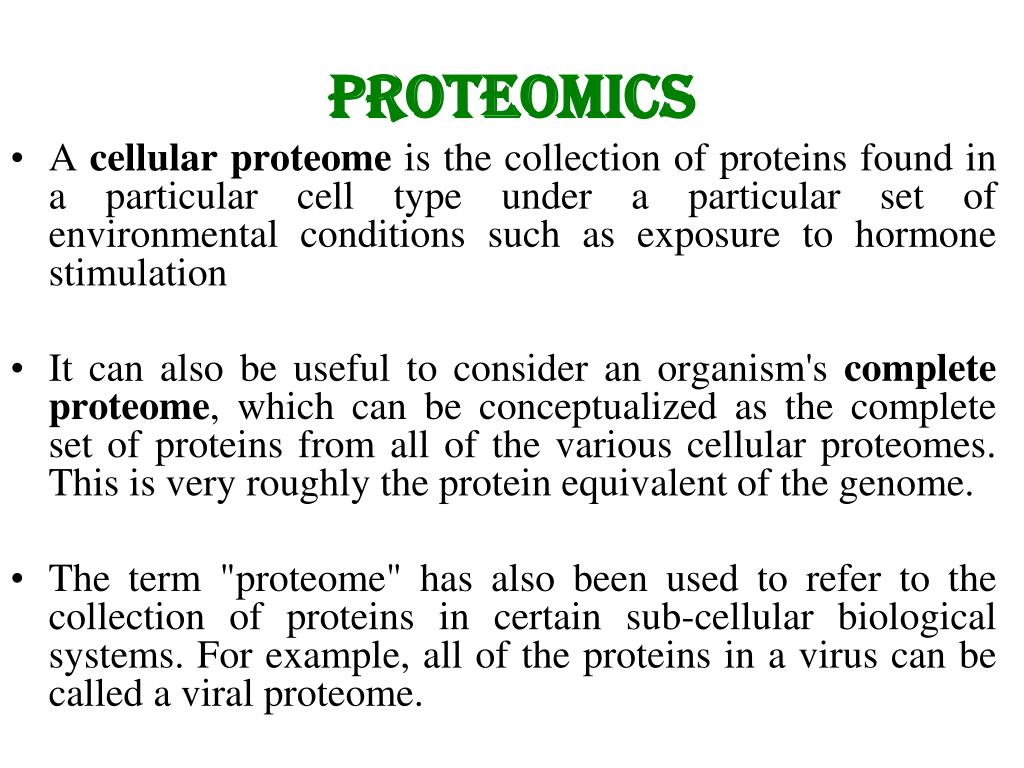 PROTEOMICS

• A cellular proteome is the collection of proteins found in a particular cell type under a particular set of environmental conditions such as exposure to hormone stimulation

• It can also be useful to consider an organism's complete proteome, which can be conceptualized as the complete set of proteins from all of the various cellular proteomes. This is very roughly the protein equivalent of the genome.

• The term "proteome" has also been used to refer to the collection of proteins in certain sub-cellular biological systems. For example, all of the proteins in a virus can be called a viral proteome.